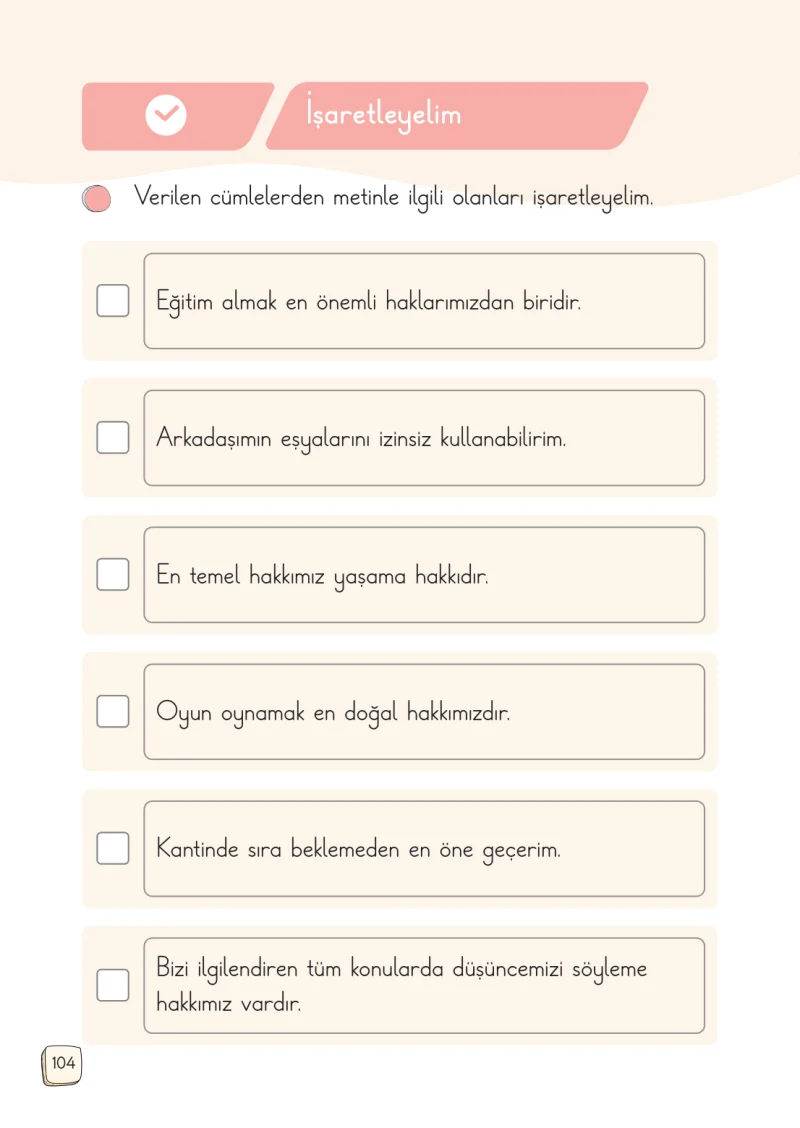 İşaretleyelim

Verilen cümlelerden metinle ilgili olanları işaretleyelim.

Eğitim almak en önemli haklarımızdan biridir.

Arkadaşımın eşyalarını izinsiz kullanabilirim.

En temel hakkımız yaşama hakkıdır.

Oyun oynamak en doğal hakkımızdır.

Kantinde sıra beklemeden en öne geçerim.

Bizi ilgilendiren tüm konularda düşüncemizi söyleme hakkımız vardır.

104